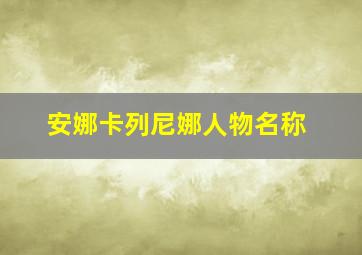 安娜卡列尼娜人物名称